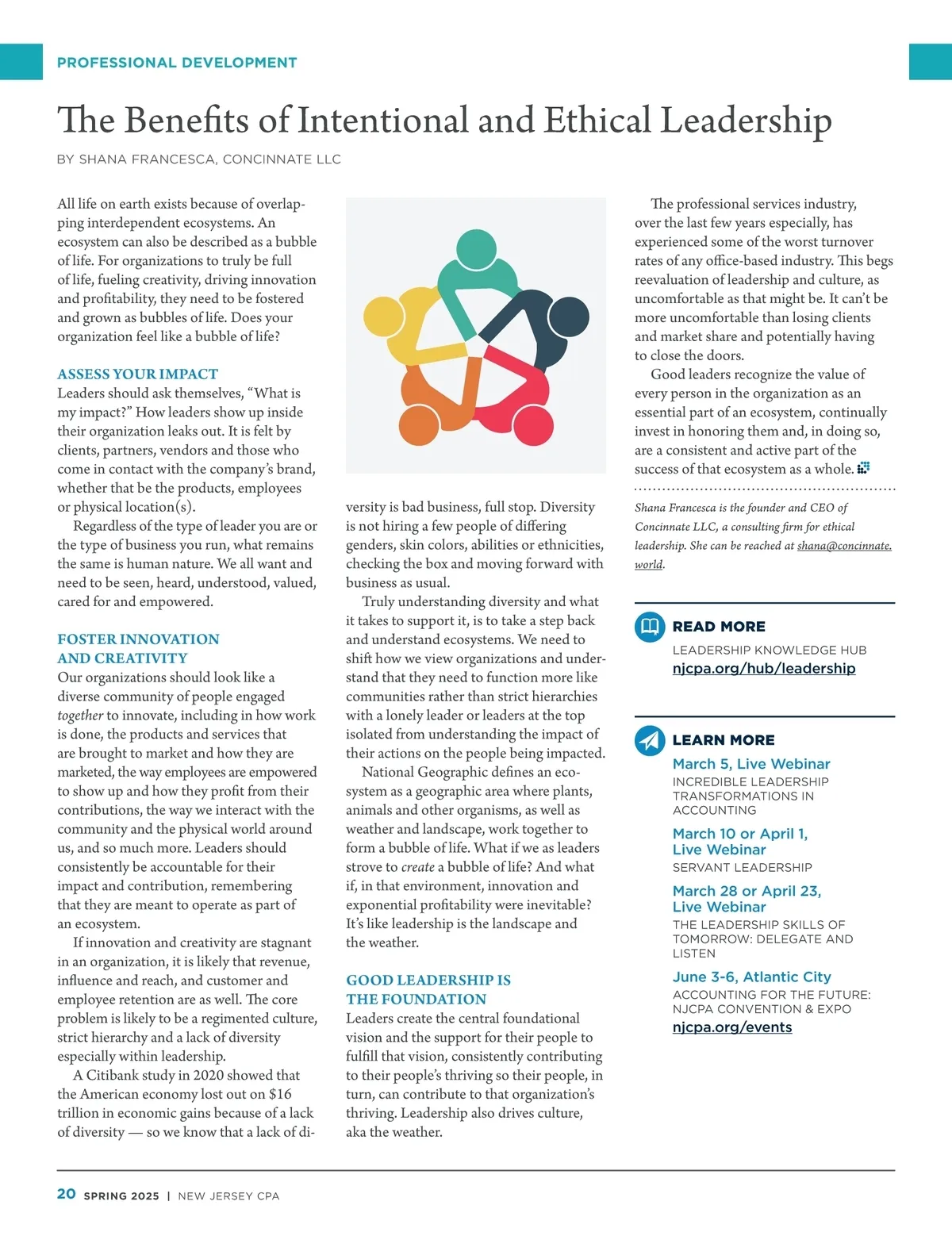 PROFESSIONAL DEVELOPMENT

The Benefits of Intentional and Ethical Leadership

BY SHANA FRANCESCA, CONCINNATE LLC

All life on earth exists because of overlapping interdependent ecosystems. An ecosystem can also be described as a bubble of life. For organizations to truly be full of life, fueling creativity, driving innovation and profitability, they need to be fostered and grown as bubbles of life. Does your organization feel like a bubble of life?

ASSESS YOUR IMPACT
Leaders should ask themselves, “What is my impact?” How leaders show up inside their organization leaks out. It is felt by clients, partners, vendors and those who come in contact with the company’s brand, whether that be the products, employees or physical location(s).

Regardless of the type of leader you are or the type of business you run, what remains the same is human nature. We all want and need to be seen, heard, understood, valued, cared for and empowered.

FOSTER INNOVATION AND CREATIVITY
Our organizations should look like a diverse community of people engaged together to innovate, including in how work is done, the products and services that are brought to market and how they are marketed, the way employees are empowered to show up and how they profit from their contributions, the way we interact with the community and the physical world around us, and so much more. Leaders should consistently be accountable for their impact and contribution, remembering that they are meant to operate as part of an ecosystem.

If innovation and creativity are stagnant in an organization, it is likely that revenue, influence and reach, and customer and employee retention are as well. The core problem is likely to be a regimented culture, strict hierarchy and a lack of diversity especially within leadership.

A Citibank study in 2020 showed that the American economy lost out on $16 trillion in economic gains because of a lack of diversity — so we know that a lack of diversity is bad business, full stop. Diversity is not hiring a few people of differing genders, skin colors, abilities or ethnicities, checking the box and moving forward with business as usual.

Truly understanding diversity and what it takes to support it, is to take a step back and understand ecosystems. We need to shift how we view organizations and understand that they need to function more like communities rather than strict hierarchies with a lonely leader or leaders at the top isolated from understanding the impact of their actions on the people being impacted.

National Geographic defines an ecosystem as a geographic area where plants, animals and other organisms, as well as weather and landscape, work together to form a bubble of life. What if we as leaders strove to create a bubble of life? And what if, in that environment, innovation and exponential profitability were inevitable? It’s like leadership is the landscape and the weather.

GOOD LEADERSHIP IS THE FOUNDATION
Leaders create the central foundational vision and the support for their people to fulfill that vision, consistently contributing to their people’s thriving so their people, in turn, can contribute to that organization’s thriving. Leadership also drives culture, aka the weather.

The professional services industry, over the last few years especially, has experienced some of the worst turnover rates of any office-based industry. This begs reevaluation of leadership and culture, as uncomfortable as that might be. It can’t be more uncomfortable than losing clients and market share and potentially having to close the doors.

Good leaders recognize the value of every person in the organization as an essential part of an ecosystem, continually invest in honoring them and, in doing so, are a consistent and active part of the success of that ecosystem as a whole.

Shana Francesca is the founder and CEO of Concinnate LLC, a consulting firm for ethical leadership. She can be reached at shana@concinnate.world.

READ MORE
LEADERSHIP KNOWLEDGE HUB
njcpa.org/hub/leadership

LEARN MORE
March 5, Live Webinar
INCREDIBLE LEADERSHIP TRANSFORMATIONS IN ACCOUNTING
March 10 or April 1, Live Webinar
SERVANT LEADERSHIP
March 28 or April 23, Live Webinar
THE LEADERSHIP SKILLS OF TOMORROW: DELEGATE AND LISTEN
June 3-6, Atlantic City
ACCOUNTING FOR THE FUTURE: NJCPA CONVENTION & EXPO
njcpa.org/events

20 SPRING 2025 | NEW JERSEY CPA